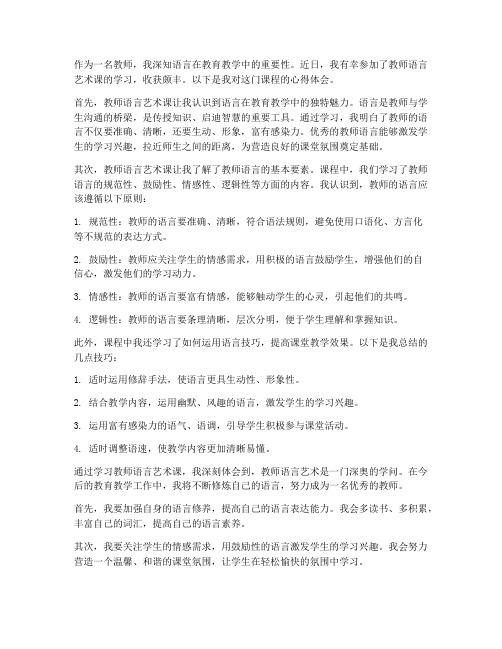 作为一名教师，我深知语言在教育教学中的重要性。近日，我有幸参加了教师语言艺术课的学习，收获颇丰。以下是我对这门课程的心得体会。

首先，教师语言艺术课让我认识到语言在教育教学中的独特魅力。语言是教师与学生沟通的桥梁，是传授知识、启迪智慧的重要工具。通过学习，我明白了教师的语言不仅要准确、清晰，还要生动、形象，富有感染力。优秀的教师语言能够激发学生的学习兴趣，拉近师生之间的距离，为营造良好的课堂氛围奠定基础。

其次，教师语言艺术课让我了解了教师语言的基本要素。课程中，我们学习了教师语言的规范性、鼓励性、情感性、逻辑性等方面的内容。我认识到，教师的语言应该遵循以下原则：

1. 规范性：教师的语言要准确、清晰，符合语法规则，避免使用口语化、方言化等不规范的表达方式。

2. 鼓励性：教师应关注学生的情感需求，用积极的语言鼓励学生，增强他们的自信心，激发他们的学习动力。

3. 情感性：教师的语言要富有情感，能够触动学生的心灵，引起他们的共鸣。

4. 逻辑性：教师的语言要条理清晰，层次分明，便于学生理解和掌握知识。

此外，课程中我还学习了如何运用语言技巧，提高课堂教学效果。以下是我总结的几点技巧：

1. 适时运用修辞手法，使语言更具生动性、形象性。

2. 结合教学内容，运用幽默、风趣的语言，激发学生的学习兴趣。

3. 运用富有感染力的语气、语调，引导学生积极参与课堂活动。

4. 适时调整语速，使教学内容更加清晰易懂。

通过学习教师语言艺术课，我深刻体会到，教师语言艺术是一门深奥的学问。在今后的教育教学工作中，我将不断修炼自己的语言，努力成为一名优秀的教师。

首先，我要加强自身的语言修养，提高自己的语言表达能力。我会多读书、多积累，丰富自己的词汇，提高自己的语言素养。

其次，我要关注学生的情感需求，用鼓励性的语言激发学生的学习兴趣。我会努力营造一个温馨、和谐的课堂氛围，让学生在轻松愉快的氛围中学习。